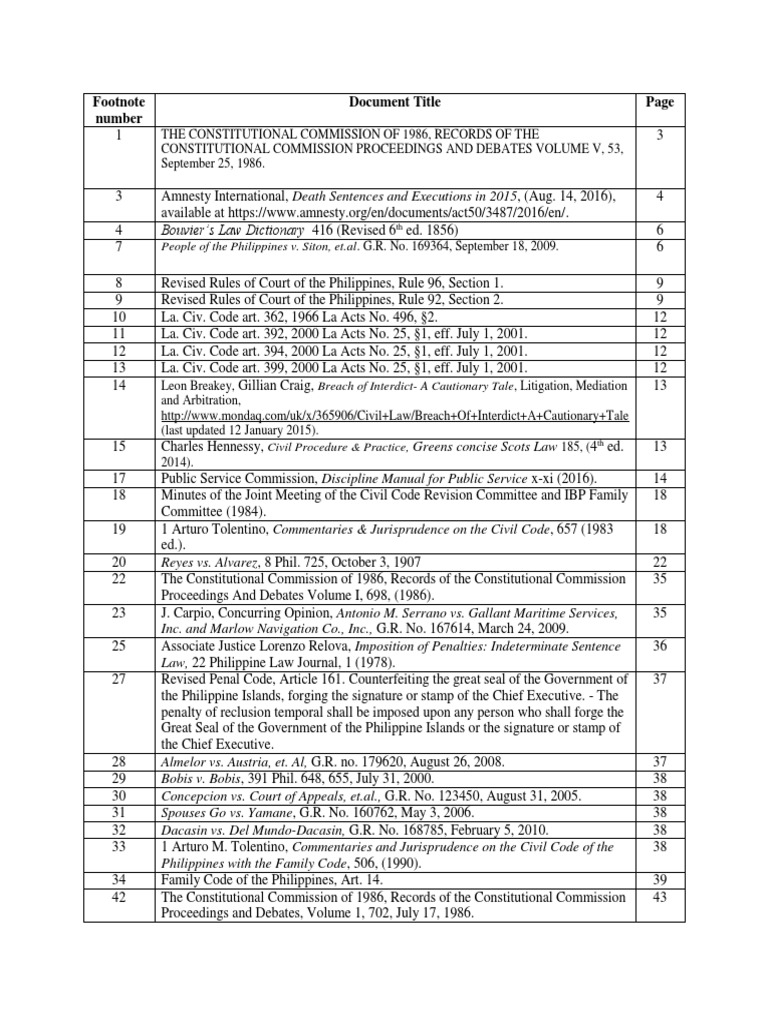 | Footnote number | Document Title | Page |
|---|---|---|
| 1 | THE CONSTITUTIONAL COMMISSION OF 1986, RECORDS OF THE CONSTITUTIONAL COMMISSION PROCEEDINGS AND DEBATES VOLUME V, 53, September 25, 1986. | 3 |
| 3 | Amnesty International, Death Sentences and Executions in 2015, (Aug. 14, 2016), available at https://www.amnesty.org/en/documents/act50/3487/2016/en/. | 4 |
| 4 | Bouvier's Law Dictionary 416 (Revised 6th ed. 1856) | 6 |
| 7 | People of the Philippines v. Siton, et.al. G.R. No. 169364, September 18, 2009. | 6 |
| 8 | Revised Rules of Court of the Philippines, Rule 96, Section 1. | 9 |
| 9 | Revised Rules of Court of the Philippines, Rule 92, Section 2. | 9 |
| 10 | La. Civ. Code art. 362, 1966 La Acts No. 496, §2. | 12 |
| 11 | La. Civ. Code art. 392, 2000 La Acts No. 25, §1, eff. July 1, 2001. | 12 |
| 12 | La. Civ. Code art. 394, 2000 La Acts No. 25, §1, eff. July 1, 2001. | 12 |
| 13 | La. Civ. Code art. 399, 2000 La Acts No. 25, §1, eff. July 1, 2001. | 12 |
| 14 | Leon Breakey, Gillian Craig, Breach of Interdict- A Cautionary Tale, Litigation, Mediation and Arbitration, http://www.mondaq.com/uk/x/365906/Civil+Law/Breach+Of+Interdict+A+Cautionary+Tale (last updated 12 January 2015). | 13 |
| 15 | Charles Hennessy, Civil Procedure & Practice, Greens concise Scots Law 185, (4th ed. 2014). | 13 |
| 17 | Public Service Commission, Discipline Manual for Public Service x-xi (2016). | 14 |
| 18 | Minutes of the Joint Meeting of the Civil Code Revision Committee and IBP Family Committee (1984). | 18 |
| 19 | 1 Arturo Tolentino, Commentaries & Jurisprudence on the Civil Code, 657 (1983 ed.). | 18 |
| 20 | Reyes vs. Alvarez, 8 Phil. 725, October 3, 1907 | 22 |
| 22 | The Constitutional Commission of 1986, Records of the Constitutional Commission Proceedings And Debates Volume I, 698, (1986). | 35 |
| 23 | J. Carpio, Concurring Opinion, Antonio M. Serrano vs. Gallant Maritime Services, Inc. and Marlow Navigation Co., Inc., G.R. No. 167614, March 24, 2009. | 35 |
| 25 | Associate Justice Lorenzo Relova, Imposition of Penalties: Indeterminate Sentence Law, 22 Philippine Law Journal, 1 (1978). | 36 |
| 27 | Revised Penal Code, Article 161. Counterfeiting the great seal of the Government of the Philippine Islands, forging the signature or stamp of the Chief Executive. - The penalty of reclusion temporal shall be imposed upon any person who shall forge the Great Seal of the Government of the Philippine Islands or the signature or stamp of the Chief Executive. | 37 |
| 28 | Almelor vs. Austria, et. Al, G.R. no. 179620, August 26, 2008. | 37 |
| 29 | Bobis v. Bobis, 391 Phil. 648, 655, July 31, 2000. | 38 |
| 30 | Concepcion vs. Court of Appeals, et.al., G.R. No. 123450, August 31, 2005. | 38 |
| 31 | Spouses Go vs. Yamane, G.R. No. 160762, May 3, 2006. | 38 |
| 32 | Dacasin vs. Del Mundo-Dacasin, G.R. No. 168785, February 5, 2010. | 38 |
| 33 | 1 Arturo M. Tolentino, Commentaries and Jurisprudence on the Civil Code of the Philippines with the Family Code, 506, (1990). | 38 |
| 34 | Family Code of the Philippines, Art. 14. | 39 |
| 42 | The Constitutional Commission of 1986, Records of the Constitutional Commission Proceedings and Debates, Volume 1, 702, July 17, 1986. | 43 |